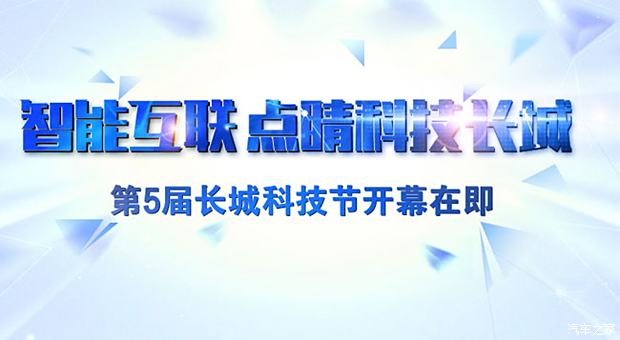 智能互联 点睛科技长城

第5届长城科技节开幕在即

汽车之家